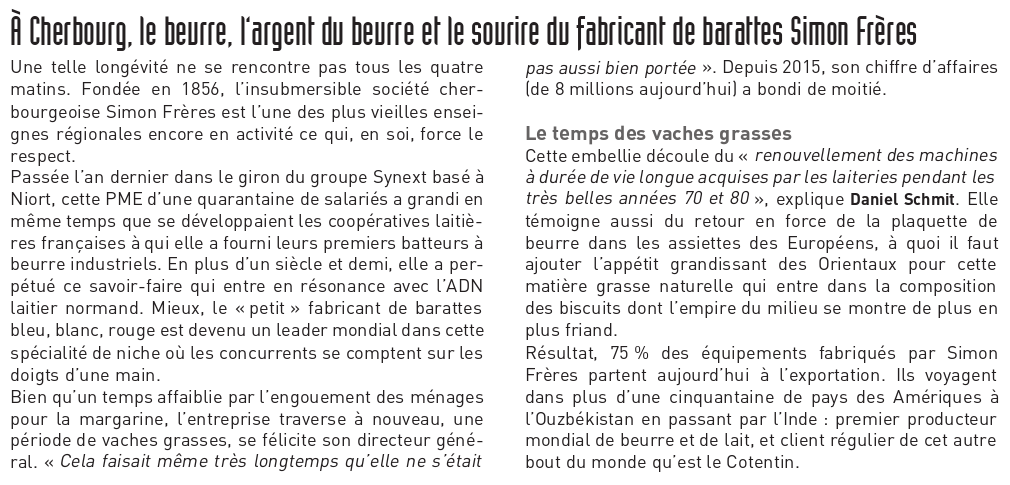 À Cherbourg, le beurre, l'argent du beurre et le sourire du fabricant de barattes Simon Frères

Une telle longévité ne se rencontre pas tous les quatre matins. Fondée en 1856, l'insubmersible société cherbourgeoise Simon Frères est l'une des plus vieilles enseignes régionales encore en activité ce qui, en soi, force le respect.

Passée l'an dernier dans le giron du groupe Synext basé à Niort, cette PME d'une quarantaine de salariés a grandi en même temps que se développaient les coopératives laitières françaises à qui elle a fourni leurs premiers batteurs à beurre industriels. En plus d'un siècle et demi, elle a perpétué ce savoir-faire qui entre en résonance avec l'ADN laitier normand. Mieux, le « petit » fabricant de barattes bleu, blanc, rouge est devenu un leader mondial dans cette spécialité de niche où les concurrents se comptent sur les doigts d'une main.

Bien qu'un temps affaiblie par l'engouement des ménages pour la margarine, l'entreprise traverse à nouveau, une période de vaches grasses, se félicite son directeur général. « Cela faisait même très longtemps qu'elle ne s'était pas aussi bien portée ». Depuis 2015, son chiffre d'affaires (de 8 millions aujourd'hui) a bondi de moitié.

Le temps des vaches grasses

Cette embellie découle du « renouvellement des machines à durée de vie longue acquises par les laiteries pendant les très belles années 70 et 80 », explique Daniel Schmit. Elle témoigne aussi du retour en force de la plaquette de beurre dans les assiettes des Européens, à quoi il faut ajouter l'appétit grandissant des Orientaux pour cette matière grasse naturelle qui entre dans la composition des biscuits dont l'empire du milieu se montre de plus en plus friand.

Résultat, 75 % des équipements fabriqués par Simon Frères partent aujourd'hui à l'exportation. Ils voyagent dans plus d'une cinquantaine de pays des Amériques à l'Ouzbékistan en passant par l'Inde : premier producteur mondial de beurre et de lait, et client régulier de cet autre bout du monde qu'est le Cotentin.